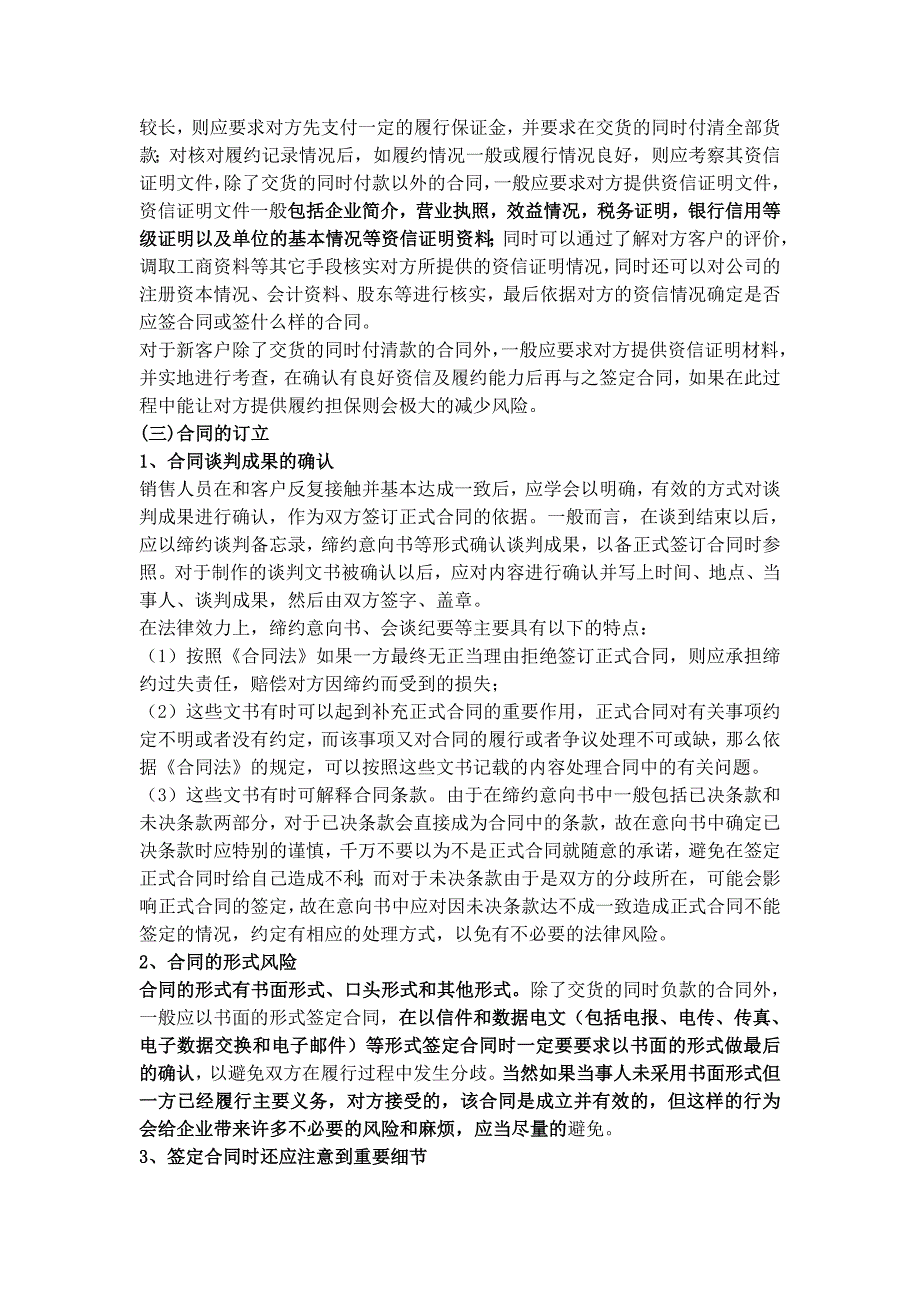 较长，则应要求对方先支付一定的履行保证金，并要求在交货的同时付清全部货款；对核对履约记录情况后，如履约情况一般或履行情况良好，则应考察其资信证明文件，除了交货的同时付款以外的合同，一般应要求对方提供资信证明文件，资信证明文件一般包括企业简介，营业执照，效益情况，税务证明，银行信用等级证明以及单位的基本情况等资信证明资料；同时可以通过了解对方客户的评价，调取工商资料等其它手段核实对方所提供的资信证明情况，同时还可以对公司的注册资本情况、会计资料、股东等进行核实，最后依据对方的资信情况确定是否应签合同或签什么样的合同。

对于新客户除了交货的同时付清款的合同外，一般应要求对方提供资信证明材料，并实地进行考查，在确认有良好资信及履约能力后再与之签定合同，如果在此过程中能让对方提供履约担保则会极大的减少风险。

(三)合同的订立

1、合同谈判成果的确认

销售人员在和客户反复接触并基本达成一致后，应学会以明确，有效的方式对谈判成果进行确认，作为双方签订正式合同的依据。一般而言，在谈到结束以后，应以缔约谈判备忘录，缔约意向书等形式确认谈判成果，以备正式签订合同时参照。对于制作的谈判文书被确认以后，应对内容进行确认并写上时间、地点、当事人、谈判成果，然后由双方签字、盖章。

在法律效力上，缔约意向书、会谈纪要等主要具有以下的特点：

（1）按照《合同法》如果一方最终无正当理由拒绝签订正式合同，则应承担缔约过失责任，赔偿对方因缔约而受到的损失；

（2）这些文书有时可以起到补充正式合同的重要作用，正式合同对有关事项约定不明或者没有约定，而该事项又对合同的履行或者争议处理不可或缺，那么依据《合同法》的规定，可以按照这些文书记载的内容处理合同中的有关问题。

（3）这些文书有时可解释合同条款。由于在缔约意向书中一般包括已决条款和未决条款两部分，对于已决条款会直接成为合同中的条款，故在意向书中确定已决条款时应特别的谨慎，千万不要以为不是正式合同就随意的承诺，避免在签定正式合同时给自己造成不利；而对于未决条款由于是双方的分歧所在，可能会影响正式合同的签定，故在意向书中应对因未决条款达不成一致造成正式合同不能签定的情况，约定有相应的处理方式，以免有不必要的法律风险。

2、合同的形式风险

合同的形式有书面形式、口头形式和其他形式。除了交货的同时负款的合同外，一般应以书面的形式签定合同，在以信件和数据电文（包括电报、电传、传真、电子数据交换和电子邮件）等形式签定合同时一定要要求以书面的形式做最后的确认，以避免双方在履行过程中发生分歧。当然如果当事人未采用书面形式但一方已经履行主要义务，对方接受的，该合同是成立并有效的，但这样的行为会给企业带来许多不必要的风险和麻烦，应当尽量的避免。

3、签定合同时还应注意到重要细节